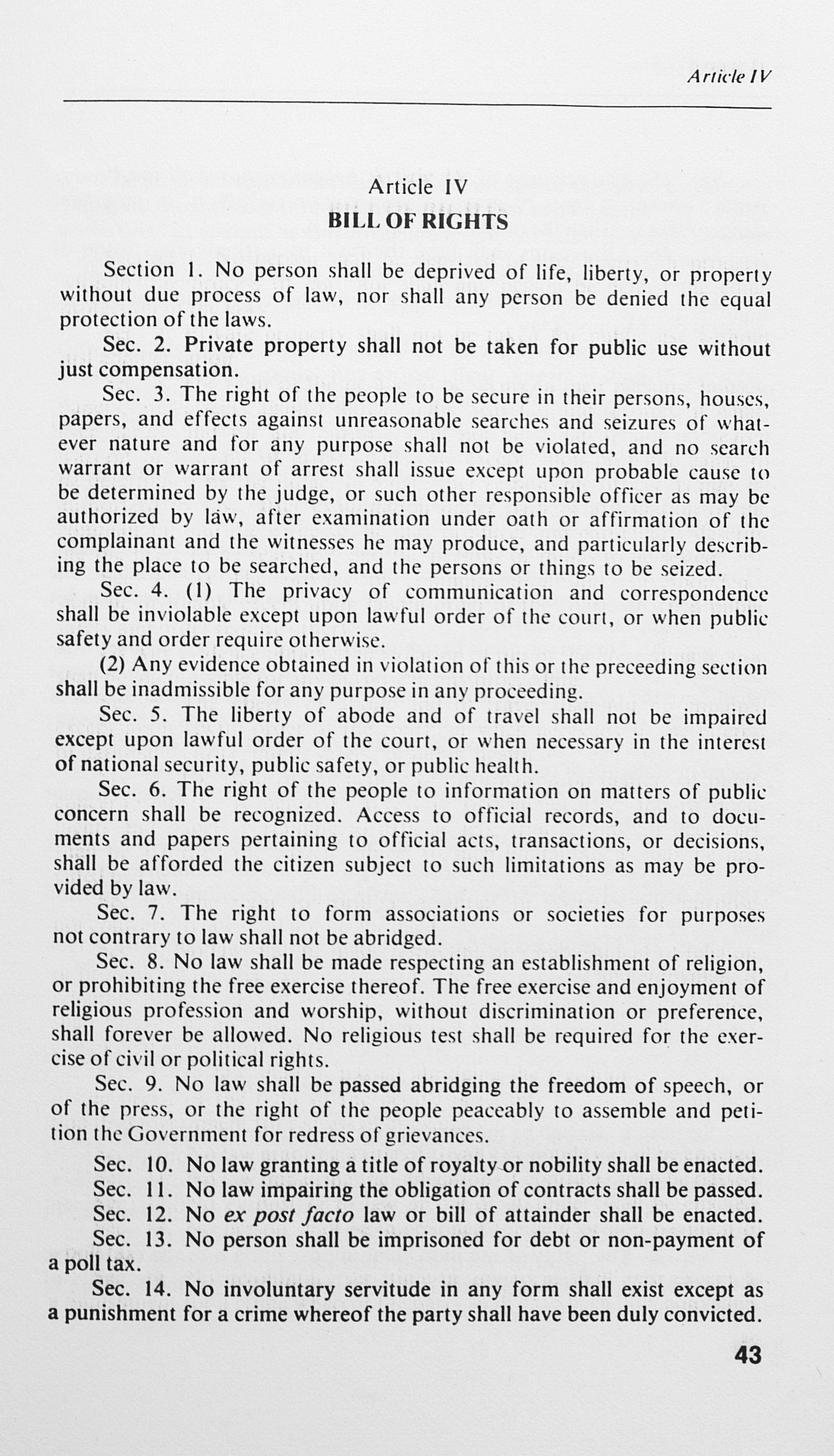 Article IV

Article IV
BILL OF RIGHTS

Section 1. No person shall be deprived of life, liberty, or property without due process of law, nor shall any person be denied the equal protection of the laws.

Sec. 2. Private property shall not be taken for public use without just compensation.

Sec. 3. The right of the people to be secure in their persons, houses, papers, and effects against unreasonable searches and seizures of whatever nature and for any purpose shall not be violated, and no search warrant or warrant of arrest shall issue except upon probable cause to be determined by the judge, or such other responsible officer as may be authorized by law, after examination under oath or affirmation of the complainant and the witnesses he may produce, and particularly describing the place to be searched, and the persons or things to be seized.

Sec. 4. (1) The privacy of communication and correspondence shall be inviolable except upon lawful order of the court, or when public safety and order require otherwise.

(2) Any evidence obtained in violation of this or the preceeding section shall be inadmissible for any purpose in any proceeding.

Sec. 5. The liberty of abode and of travel shall not be impaired except upon lawful order of the court, or when necessary in the interest of national security, public safety, or public health.

Sec. 6. The right of the people to information on matters of public concern shall be recognized. Access to official records, and to documents and papers pertaining to official acts, transactions, or decisions, shall be afforded the citizen subject to such limitations as may be provided by law.

Sec. 7. The right to form associations or societies for purposes not contrary to law shall not be abridged.

Sec. 8. No law shall be made respecting an establishment of religion, or prohibiting the free exercise thereof. The free exercise and enjoyment of religious profession and worship, without discrimination or preference, shall forever be allowed. No religious test shall be required for the exercise of civil or political rights.

Sec. 9. No law shall be passed abridging the freedom of speech, or of the press, or the right of the people peaceably to assemble and petition the Government for redress of grievances.

Sec. 10. No law granting a title of royalty or nobility shall be enacted.

Sec. 11. No law impairing the obligation of contracts shall be passed.

Sec. 12. No ex post facto law or bill of attainder shall be enacted.

Sec. 13. No person shall be imprisoned for debt or non-payment of a poll tax.

Sec. 14. No involuntary servitude in any form shall exist except as a punishment for a crime whereof the party shall have been duly convicted.

43